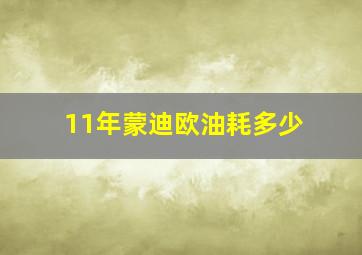 11年蒙迪欧油耗多少